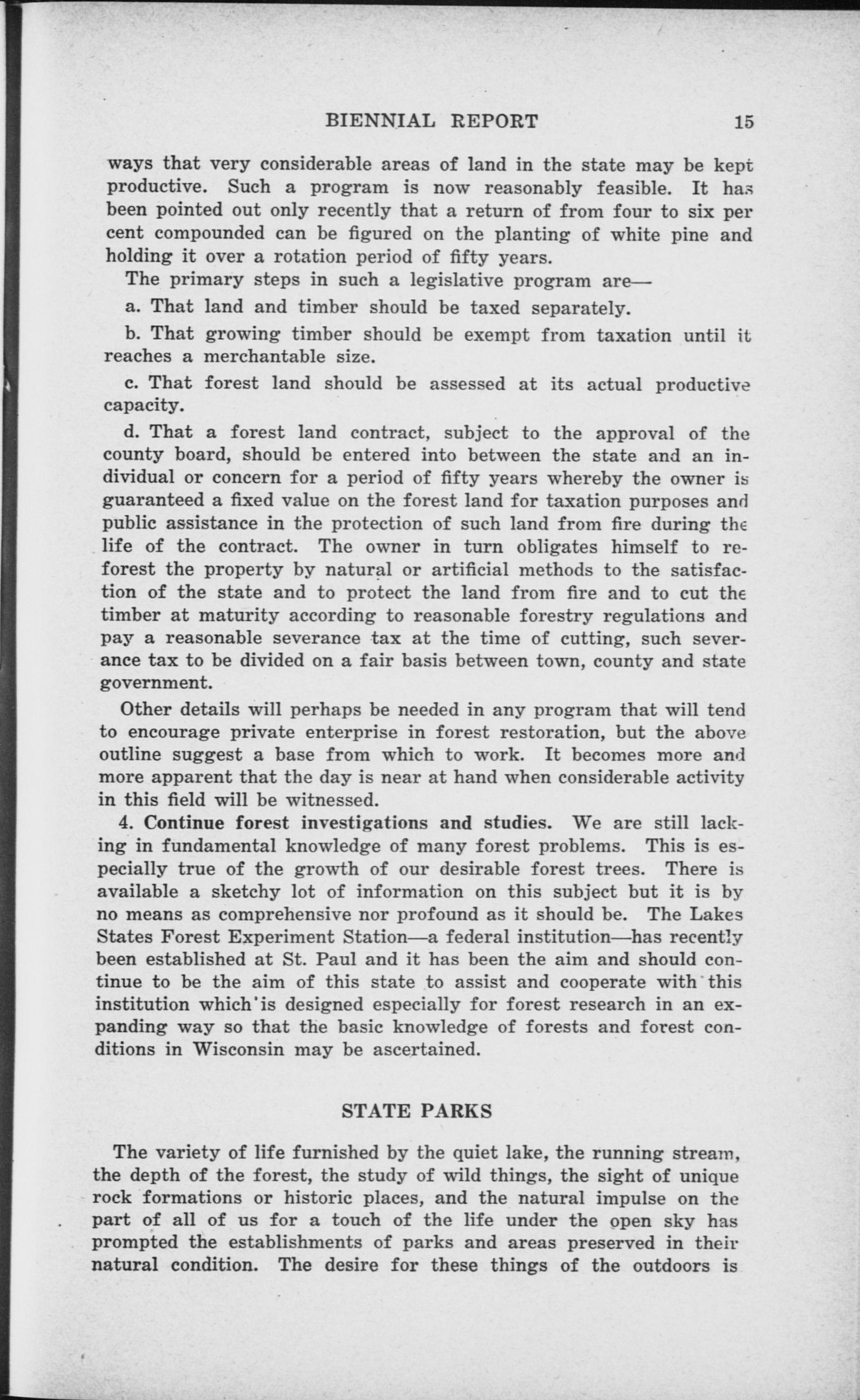 BIENNIAL REPORT 15

ways that very considerable areas of land in the state may be kept productive. Such a program is now reasonably feasible. It has been pointed out only recently that a return of from four to six per cent compounded can be figured on the planting of white pine and holding it over a rotation period of fifty years.

The primary steps in such a legislative program are—

a. That land and timber should be taxed separately.

b. That growing timber should be exempt from taxation until it reaches a merchantable size.

c. That forest land should be assessed at its actual productive capacity.

d. That a forest land contract, subject to the approval of the county board, should be entered into between the state and an individual or concern for a period of fifty years whereby the owner is guaranteed a fixed value on the forest land for taxation purposes and public assistance in the protection of such land from fire during the life of the contract. The owner in turn obligates himself to reforest the property by natural or artificial methods to the satisfaction of the state and to protect the land from fire and to cut the timber at maturity according to reasonable forestry regulations and pay a reasonable severance tax at the time of cutting, such severance tax to be divided on a fair basis between town, county and state government.

Other details will perhaps be needed in any program that will tend to encourage private enterprise in forest restoration, but the above outline suggest a base from which to work. It becomes more and more apparent that the day is near at hand when considerable activity in this field will be witnessed.

4. Continue forest investigations and studies. We are still lacking in fundamental knowledge of many forest problems. This is especially true of the growth of our desirable forest trees. There is available a sketchy lot of information on this subject but it is by no means as comprehensive nor profound as it should be. The Lakes States Forest Experiment Station—a federal institution—has recently been established at St. Paul and it has been the aim and should continue to be the aim of this state to assist and cooperate with this institution which is designed especially for forest research in an expanding way so that the basic knowledge of forests and forest conditions in Wisconsin may be ascertained.

STATE PARKS

The variety of life furnished by the quiet lake, the running stream, the depth of the forest, the study of wild things, the sight of unique rock formations or historic places, and the natural impulse on the part of all of us for a touch of the life under the open sky has prompted the establishments of parks and areas preserved in their natural condition. The desire for these things of the outdoors is